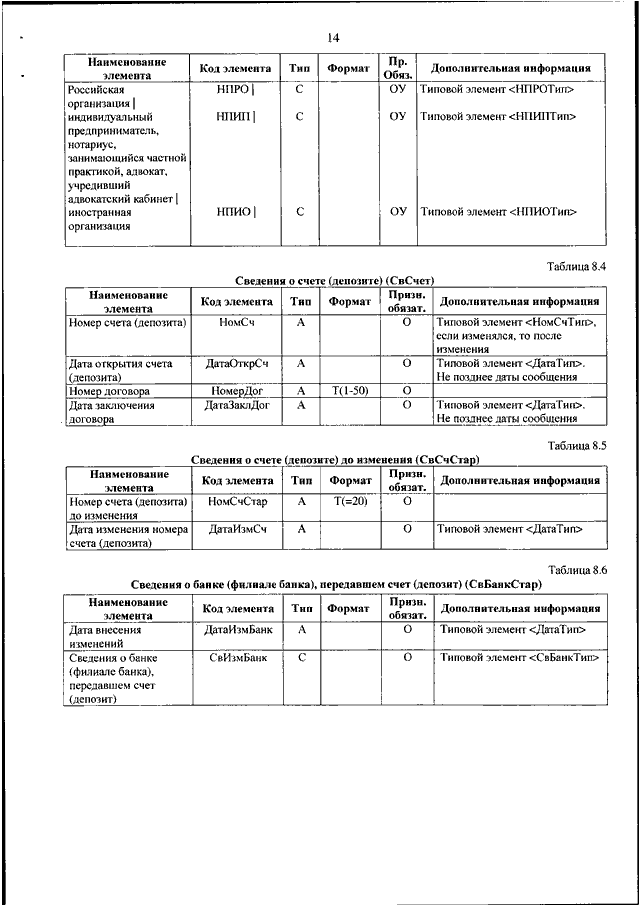 14

| Наименование элемента | Код элемента | Тип | Формат | Пр. Обяз. | Дополнительная информация |
|---|---|---|---|---|---|
| Российская организация \| | НПРО \| | С | | ОУ | Типовой элемент <НПРОТип> |
| индивидуальный предприниматель, нотариус, занимающийся частной практикой, адвокат, учредивший адвокатский кабинет \| | НПИП \| | С | | ОУ | Типовой элемент <НПИПТип> |
| иностранная организация | НПИО \| | С | | ОУ | Типовой элемент <НПИОТип> |

Таблица 8.4

Сведения о счете (депозите) (СвСчет)

| Наименование элемента | Код элемента | Тип | Формат | Призн. обязат. | Дополнительная информация |
|---|---|---|---|---|---|
| Номер счета (депозита) | НомСч | А | | О | Типовой элемент <НомСчТип>, если изменялся, то после изменения |
| Дата открытия счета (депозита) | ДатаОткрСч | А | | О | Типовой элемент <ДатаТип>. Не позднее даты сообщения |
| Номер договора | НомерДог | А | Т(1-50) | О | |
| Дата заключения договора | ДатаЗаклДог | А | | О | Типовой элемент <ДатаТип>. Не позднее даты сообщения |

Таблица 8.5

Сведения о счете (депозите) до изменения (СвСчСтар)

| Наименование элемента | Код элемента | Тип | Формат | Призн. обязат. | Дополнительная информация |
|---|---|---|---|---|---|
| Номер счета (депозита) до изменения | НомСчСтар | А | Т(=20) | О | |
| Дата изменения номера счета (депозита) | ДатаИзмСч | А | | О | Типовой элемент <ДатаТип> |

Таблица 8.6

Сведения о банке (филиале банка), передавшем счет (депозит) (СвБанкСтар)

| Наименование элемента | Код элемента | Тип | Формат | Призн. обязат. | Дополнительная информация |
|---|---|---|---|---|---|
| Дата внесения изменений | ДатаИзмБанк | А | | О | Типовой элемент <ДатаТип> |
| Сведения о банке (филиале банка), передавшем счет (депозит) | СвИзмБанк | С | | О | Типовой элемент <СвБанкТип> |